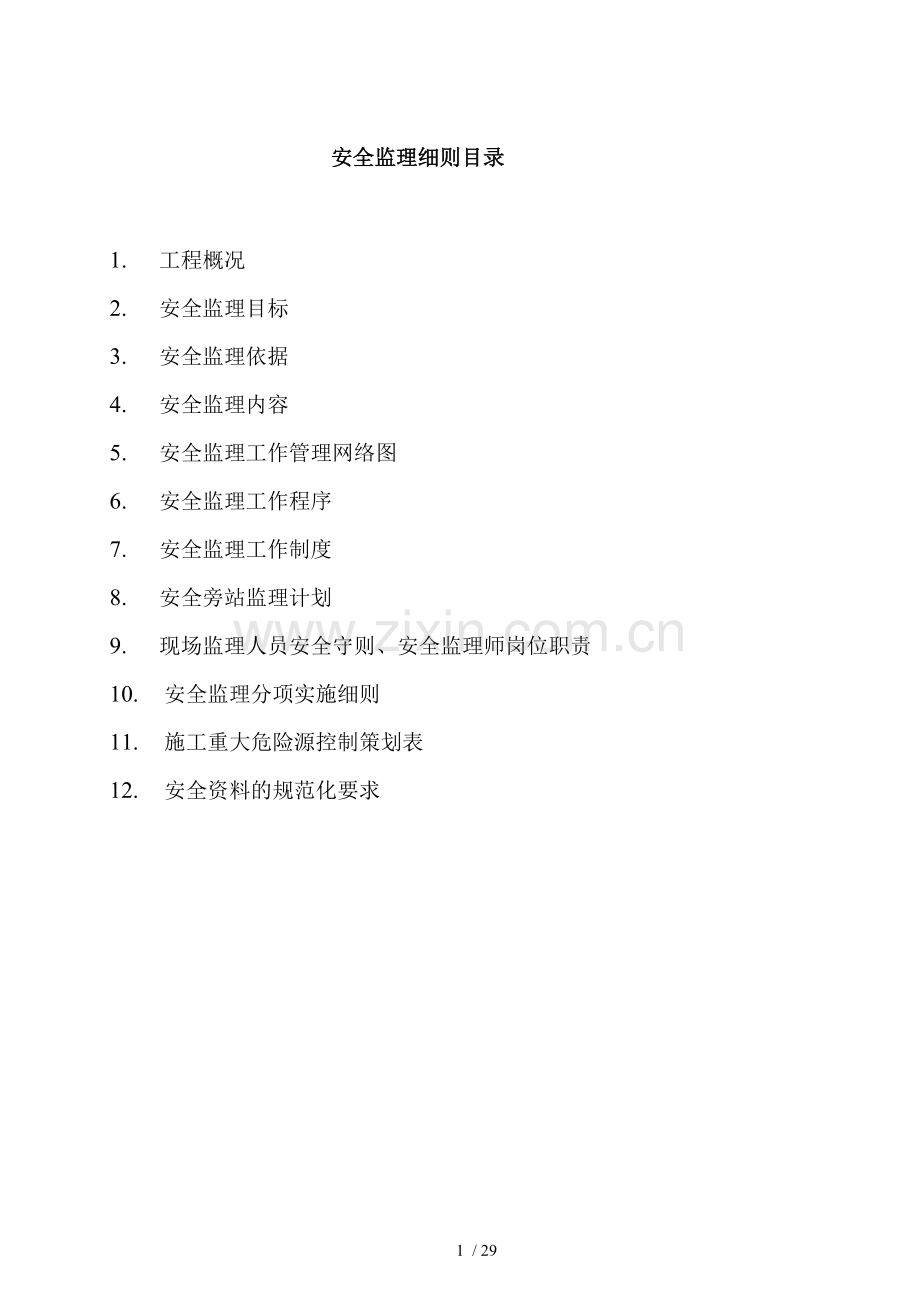 安全监理细则目录

1. 工程概况

2. 安全监理目标

3. 安全监理依据

4. 安全监理内容

5. 安全监理工作管理网络图

6. 安全监理工作程序

7. 安全监理工作制度

8. 安全旁站监理计划

9. 现场监理人员安全守则、安全监理师岗位职责

10. 安全监理分项实施细则

11. 施工重大危险源控制策划表

12. 安全资料的规范化要求

www.zixin.com.cn

1 / 29